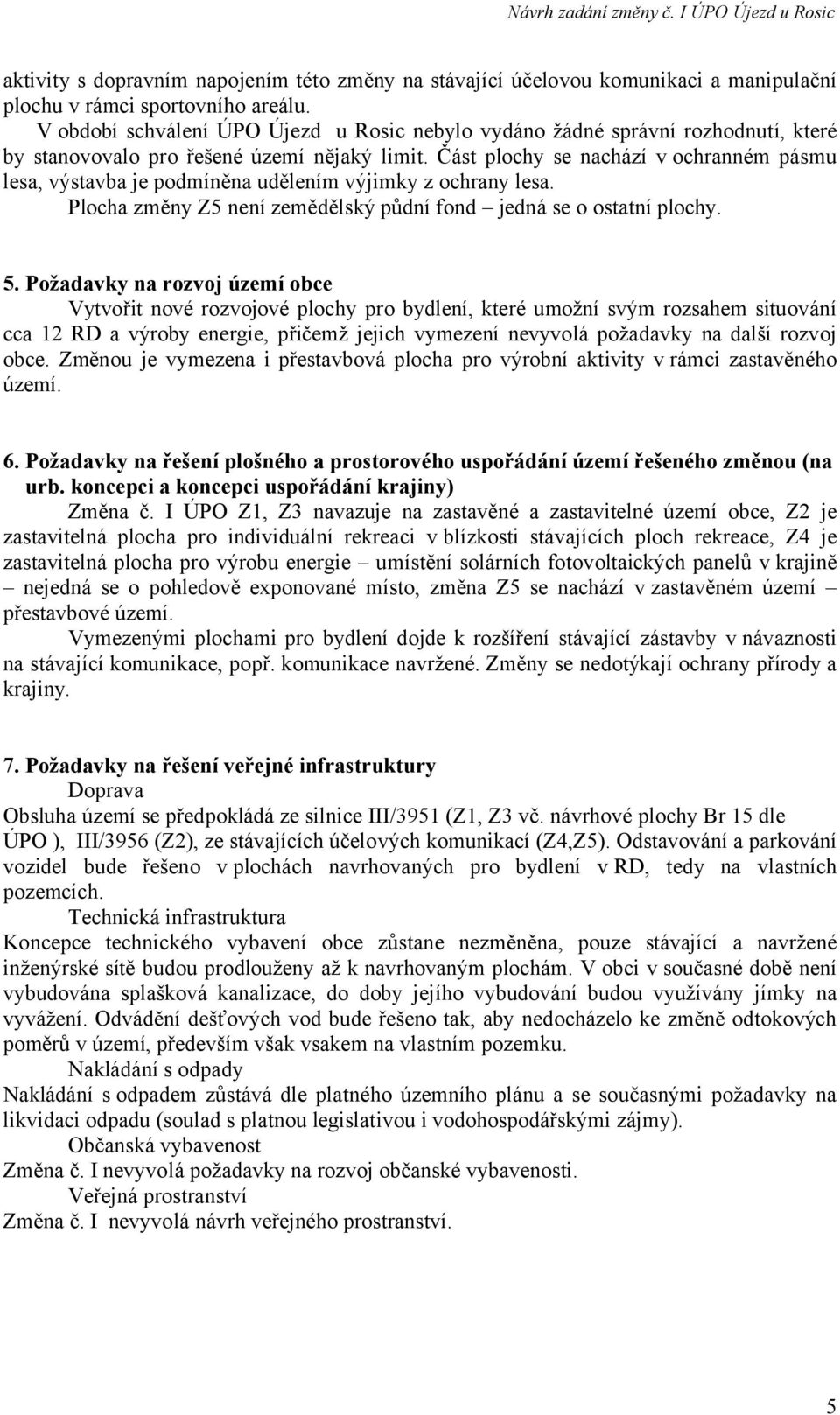 Návrh zadání změny č. I ÚPO Újezd u Rosic

aktivity s dopravním napojením této změny na stávající účelovou komunikaci a manipulační plochu v rámci sportovního areálu.

V období schválení ÚPO Újezd u Rosic nebylo vydáno žádné správní rozhodnutí, které by stanovovalo pro řešené území nějaký limit. Část plochy se nachází v ochranném pásmu lesa, výstavba je podmíněna udělením výjimky z ochrany lesa.

Plocha změny Z5 není zemědělský půdní fond – jedná se o ostatní plochy.

5. Požadavky na rozvoj území obce

Vytvořit nové rozvojové plochy pro bydlení, které umožní svým rozsahem situování cca 12 RD a výroby energie, přičemž jejich vymezení nevyvolá požadavky na další rozvoj obce. Změnou je vymezena i přestavbová plocha pro výrobní aktivity v rámci zastavěného území.

6. Požadavky na řešení plošného a prostorového uspořádání území řešeného změnou (na urb. koncepci a koncepci uspořádání krajiny)

Změna č. I ÚPO Z1, Z3 navazuje na zastavěné a zastavitelné území obce, Z2 je zastavitelná plocha pro individuální rekreaci v blízkosti stávajících ploch rekreace, Z4 je zastavitelná plocha pro výrobu energie – umístění solárních fotovoltaických panelů v krajině – nejedná se o pohledově exponované místo, změna Z5 se nachází v zastavěném území – přestavbové území.

Vymezenými plochami pro bydlení dojde k rozšíření stávající zástavby v návaznosti na stávající komunikace, popř. komunikace navržené. Změny se nedotýkají ochrany přírody a krajiny.

7. Požadavky na řešení veřejné infrastruktury

Doprava

Obsluha území se předpokládá ze silnice III/3951 (Z1, Z3 vč. návrhové plochy Br 15 dle ÚPO ), III/3956 (Z2), ze stávajících účelových komunikací (Z4,Z5). Odstavování a parkování vozidel bude řešeno v plochách navrhovaných pro bydlení v RD, tedy na vlastních pozemcích.

Technická infrastruktura

Koncepce technického vybavení obce zůstane nezměněna, pouze stávající a navržené inženýrské sítě budou prodlouženy až k navrhovaným plochám. V obci v současné době není vybudována splašková kanalizace, do doby jejího vybudování budou využívány jímky na vyvážení. Odvádění dešťových vod bude řešeno tak, aby nedocházelo ke změně odtokových poměrů v území, především však vsakem na vlastním pozemku.

Nakládání s odpady

Nakládání s odpadem zůstává dle platného územního plánu a se současnými požadavky na likvidaci odpadu (soulad s platnou legislativou i vodohospodářskými zájmy).

Občanská vybavenost

Změna č. I nevyvolá požadavky na rozvoj občanské vybavenosti.

Veřejná prostranství

Změna č. I nevyvolá návrh veřejného prostranství.

5